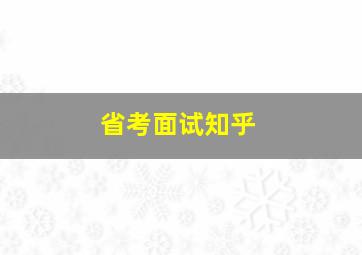 省考面试知乎